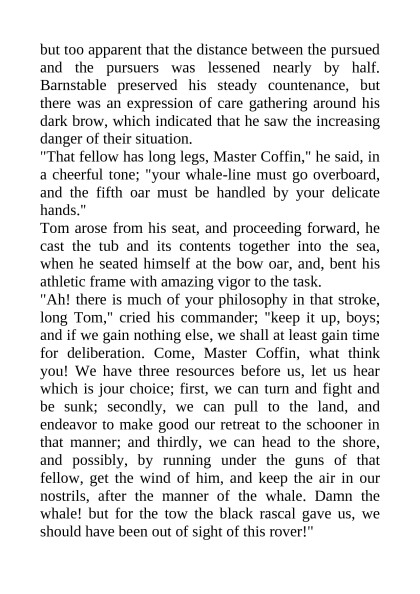 but too apparent that the distance between the pursued and the pursuers was lessened nearly by half. Barnstable preserved his steady countenance, but there was an expression of care gathering around his dark brow, which indicated that he saw the increasing danger of their situation.

"That fellow has long legs, Master Coffin," he said, in a cheerful tone; "your whale-line must go overboard, and the fifth oar must be handled by your delicate hands."

Tom arose from his seat, and proceeding forward, he cast the tub and its contents together into the sea, when he seated himself at the bow oar, and, bent his athletic frame with amazing vigor to the task.

"Ah! there is much of your philosophy in that stroke, long Tom," cried his commander; "keep it up, boys; and if we gain nothing else, we shall at least gain time for deliberation. Come, Master Coffin, what think you! We have three resources before us, let us hear which is jour choice; first, we can turn and fight and be sunk; secondly, we can pull to the land, and endeavor to make good our retreat to the schooner in that manner; and thirdly, we can head to the shore, and possibly, by running under the guns of that fellow, get the wind of him, and keep the air in our nostrils, after the manner of the whale. Damn the whale! but for the tow the black rascal gave us, we should have been out of sight of this rover!"